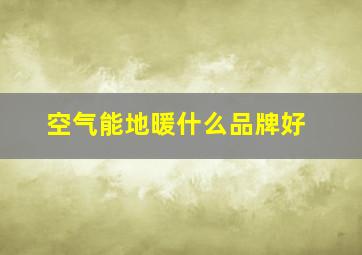 空气能地暖什么品牌好